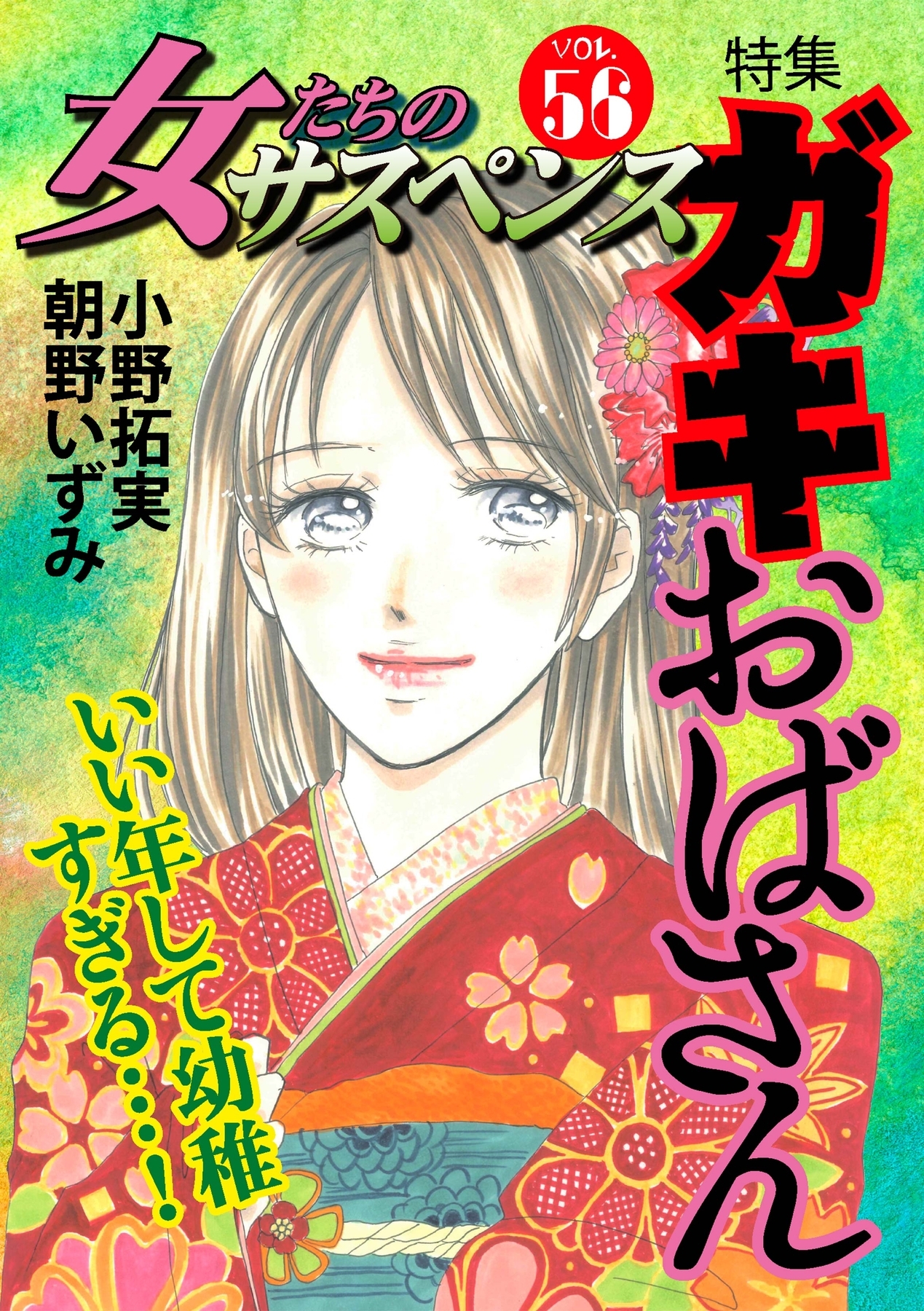 女たちのサスペンス

VOL. 56

特集
ガキおばさん

小野拓実
朝野いずみ

いい年して幼稚すぎる…!